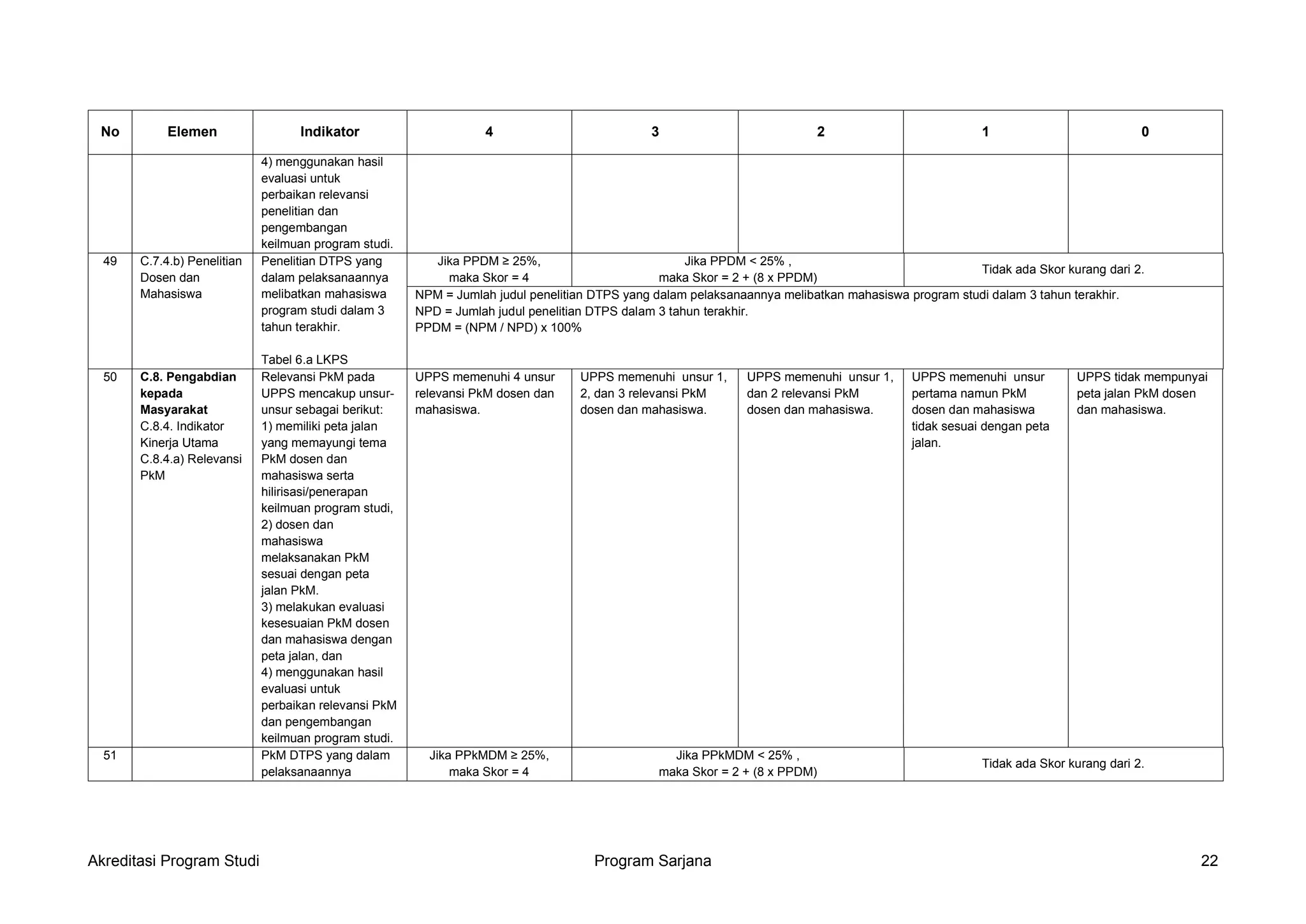 | No | Elemen | Indikator | 4 | 3 | 2 | 1 | 0 |
|---|---|---|---|---|---|---|---|
|  |  | 4) menggunakan hasil evaluasi untuk perbaikan relevansi penelitian dan pengembangan keilmuan program studi. |  |  |  |  |  |
| 49 | C.7.4.b) Penelitian Dosen dan Mahasiswa | Penelitian DTPS yang dalam pelaksanaannya melibatkan mahasiswa program studi dalam 3 tahun terakhir. Tabel 6.a LKPS | Jika PPDM ≥ 25%, maka Skor = 4 | Jika PPDM < 25% , maka Skor = 2 + (8 x PPDM) |  | Tidak ada Skor kurang dari 2. |  |
|  |  |  | NPM = Jumlah judul penelitian DTPS yang dalam pelaksanaannya melibatkan mahasiswa program studi dalam 3 tahun terakhir. NPD = Jumlah judul penelitian DTPS dalam 3 tahun terakhir. PPDM = (NPM / NPD) x 100% |  |  |  |  |
| 50 | C.8. Pengabdian kepada Masyarakat C.8.4. Indikator Kinerja Utama C.8.4.a) Relevansi PkM | Relevansi PkM pada UPPS mencakup unsur-unsur sebagai berikut: 1) memiliki peta jalan yang memayungi tema PkM dosen dan mahasiswa serta hilirisasi/penerapan keilmuan program studi, 2) dosen dan mahasiswa melaksanakan PkM sesuai dengan peta jalan PkM. 3) melakukan evaluasi kesesuaian PkM dosen dan mahasiswa dengan peta jalan, dan 4) menggunakan hasil evaluasi untuk perbaikan relevansi PkM dan pengembangan keilmuan program studi. | UPPS memenuhi 4 unsur relevansi PkM dosen dan mahasiswa. | UPPS memenuhi unsur 1, 2, dan 3 relevansi PkM dosen dan mahasiswa. | UPPS memenuhi unsur 1, dan 2 relevansi PkM dosen dan mahasiswa. | UPPS memenuhi unsur pertama namun PkM dosen dan mahasiswa tidak sesuai dengan peta jalan. | UPPS tidak mempunyai peta jalan PkM dosen dan mahasiswa. |
| 51 |  | PkM DTPS yang dalam pelaksanaannya | Jika PPkMDM ≥ 25%, maka Skor = 4 | Jika PPkMDM < 25% , maka Skor = 2 + (8 x PPDM) |  | Tidak ada Skor kurang dari 2. |  |

Akreditasi Program Studi Program Sarjana 22